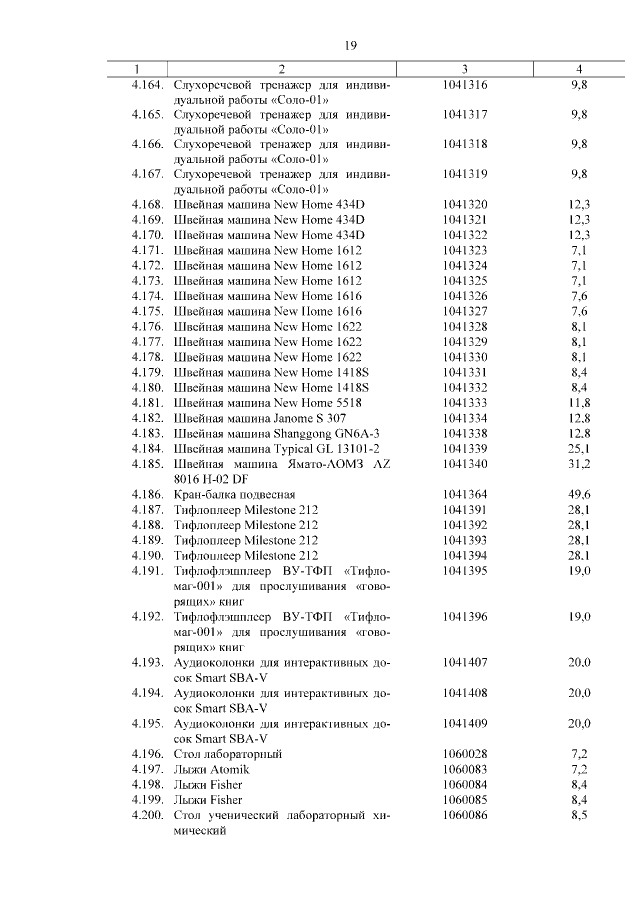 19

| 1 | 2 | 3 | 4 |
|---|---|---|---|
| 4.164. | Слухоречевой тренажер для индивидуальной работы «Соло-01» | 1041316 | 9,8 |
| 4.165. | Слухоречевой тренажер для индивидуальной работы «Соло-01» | 1041317 | 9,8 |
| 4.166. | Слухоречевой тренажер для индивидуальной работы «Соло-01» | 1041318 | 9,8 |
| 4.167. | Слухоречевой тренажер для индивидуальной работы «Соло-01» | 1041319 | 9,8 |
| 4.168. | Швейная машина New Home 434D | 1041320 | 12,3 |
| 4.169. | Швейная машина New Home 434D | 1041321 | 12,3 |
| 4.170. | Швейная машина New Home 434D | 1041322 | 12,3 |
| 4.171. | Швейная машина New Home 1612 | 1041323 | 7,1 |
| 4.172. | Швейная машина New Home 1612 | 1041324 | 7,1 |
| 4.173. | Швейная машина New Home 1612 | 1041325 | 7,1 |
| 4.174. | Швейная машина New Home 1616 | 1041326 | 7,6 |
| 4.175. | Швейная машина New Home 1616 | 1041327 | 7,6 |
| 4.176. | Швейная машина New Home 1622 | 1041328 | 8,1 |
| 4.177. | Швейная машина New Home 1622 | 1041329 | 8,1 |
| 4.178. | Швейная машина New Home 1622 | 1041330 | 8,1 |
| 4.179. | Швейная машина New Home 1418S | 1041331 | 8,4 |
| 4.180. | Швейная машина New Home 1418S | 1041332 | 8,4 |
| 4.181. | Швейная машина New Home 5518 | 1041333 | 11,8 |
| 4.182. | Швейная машина Janome S 307 | 1041334 | 12,8 |
| 4.183. | Швейная машина Shanggong GN6A-3 | 1041338 | 12,8 |
| 4.184. | Швейная машина Typical GL 13101-2 | 1041339 | 25,1 |
| 4.185. | Швейная машина Ямато-АОМЗ AZ 8016 H-02 DF | 1041340 | 31,2 |
| 4.186. | Кран-балка подвесная | 1041364 | 49,6 |
| 4.187. | Тифлоплеер Milestone 212 | 1041391 | 28,1 |
| 4.188. | Тифлоплеер Milestone 212 | 1041392 | 28,1 |
| 4.189. | Тифлоплеер Milestone 212 | 1041393 | 28,1 |
| 4.190. | Тифлоплеер Milestone 212 | 1041394 | 28,1 |
| 4.191. | Тифлофлэшплеер ВУ-ТФП «Тифломаг-001» для прослушивания «говорящих» книг | 1041395 | 19,0 |
| 4.192. | Тифлофлэшплеер ВУ-ТФП «Тифломаг-001» для прослушивания «говорящих» книг | 1041396 | 19,0 |
| 4.193. | Аудиоколонки для интерактивных досок Smart SBA-V | 1041407 | 20,0 |
| 4.194. | Аудиоколонки для интерактивных досок Smart SBA-V | 1041408 | 20,0 |
| 4.195. | Аудиоколонки для интерактивных досок Smart SBA-V | 1041409 | 20,0 |
| 4.196. | Стол лабораторный | 1060028 | 7,2 |
| 4.197. | Лыжи Atomik | 1060083 | 7,2 |
| 4.198. | Лыжи Fisher | 1060084 | 8,4 |
| 4.199. | Лыжи Fisher | 1060085 | 8,4 |
| 4.200. | Стол ученический лабораторный химический | 1060086 | 8,5 |